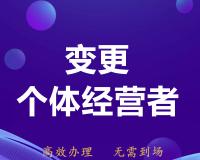 变更
个体经营者

高效办理　无需到场